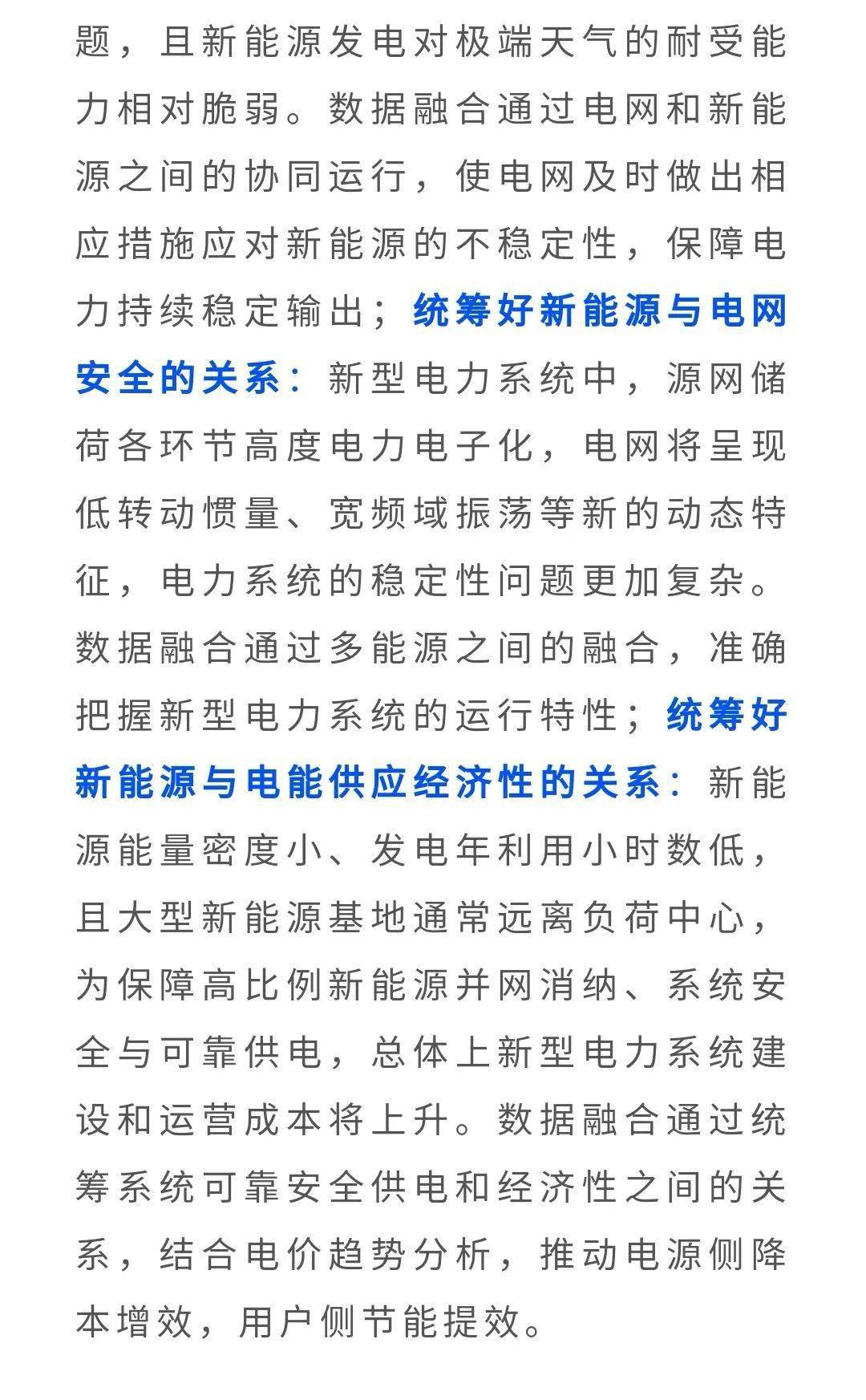 题，且新能源发电对极端天气的耐受能力相对脆弱。数据融合通过电网和新能源之间的协同运行，使电网及时做出相应措施应对新能源的不稳定性，保障电力持续稳定输出；统筹好新能源与电网安全的关系：新型电力系统中，源网储荷各环节高度电力电子化，电网将呈现低转动惯量、宽频域振荡等新的动态特征，电力系统的稳定性问题更加复杂。数据融合通过多能源之间的融合，准确把握新型电力系统的运行特性；统筹好新能源与电能供应经济性的关系：新能源能量密度小、发电年利用小时数低，且大型新能源基地通常远离负荷中心，为保障高比例新能源并网消纳、系统安全与可靠供电，总体上新型电力系统建设和运营成本将上升。数据融合通过统筹系统可靠安全供电和经济性之间的关系，结合电价趋势分析，推动电源侧降本增效，用户侧节能提效。